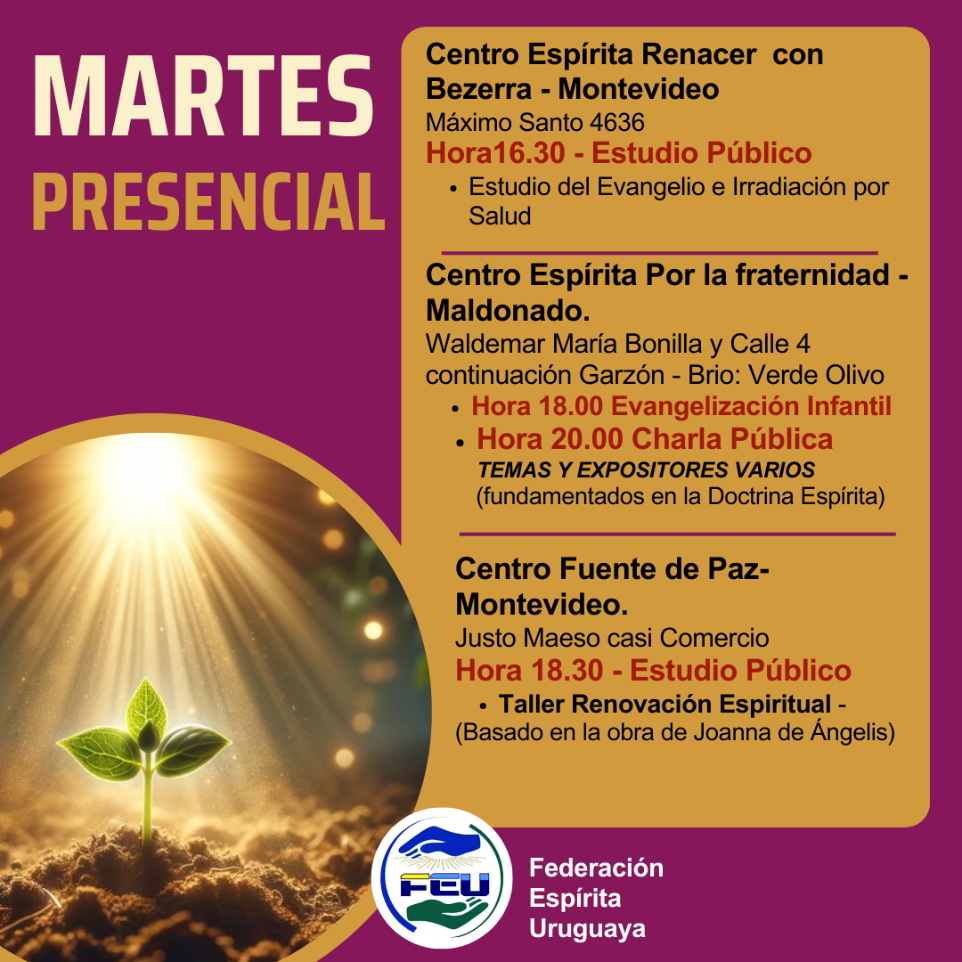 MARTES
PRESENCIAL

Centro Espírita Renacer con Bezerra - Montevideo
Máximo Santo 4636
Hora16.30 - Estudio Público
• Estudio del Evangelio e Irradiación por Salud

Centro Espírita Por la fraternidad - Maldonado.
Waldemar María Bonilla y Calle 4 continuación Garzón - Brio: Verde Olivo
• Hora 18.00 Evangelización Infantil
• Hora 20.00 Charla Pública
TEMAS Y EXPOSITORES VARIOS
(fundamentados en la Doctrina Espírita)

Centro Fuente de Paz- Montevideo.
Justo Maeso casi Comercio
Hora 18.30 - Estudio Público
• Taller Renovación Espiritual -
(Basado en la obra de Joanna de Ángelis)

FEU
Federación
Espírita
Uruguaya